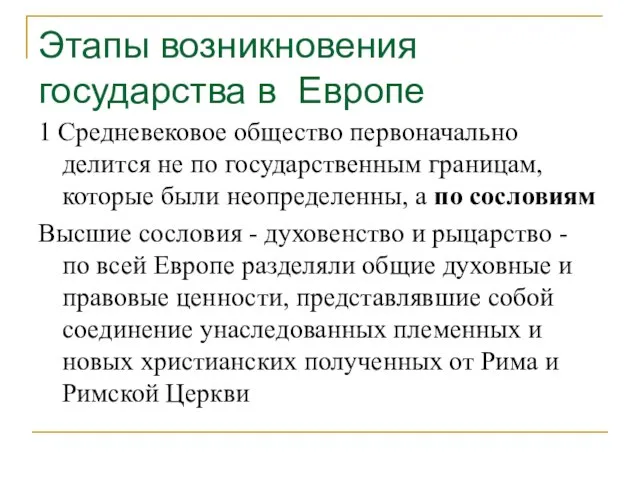 Этапы возникновения государства в Европе

1 Средневековое общество первоначально делится не по государственным границам, которые были неопределенны, а по сословиям

Высшие сословия - духовенство и рыцарство - по всей Европе разделяли общие духовные и правовые ценности, представлявшие собой соединение унаследованных племенных и новых христианских полученных от Рима и Римской Церкви